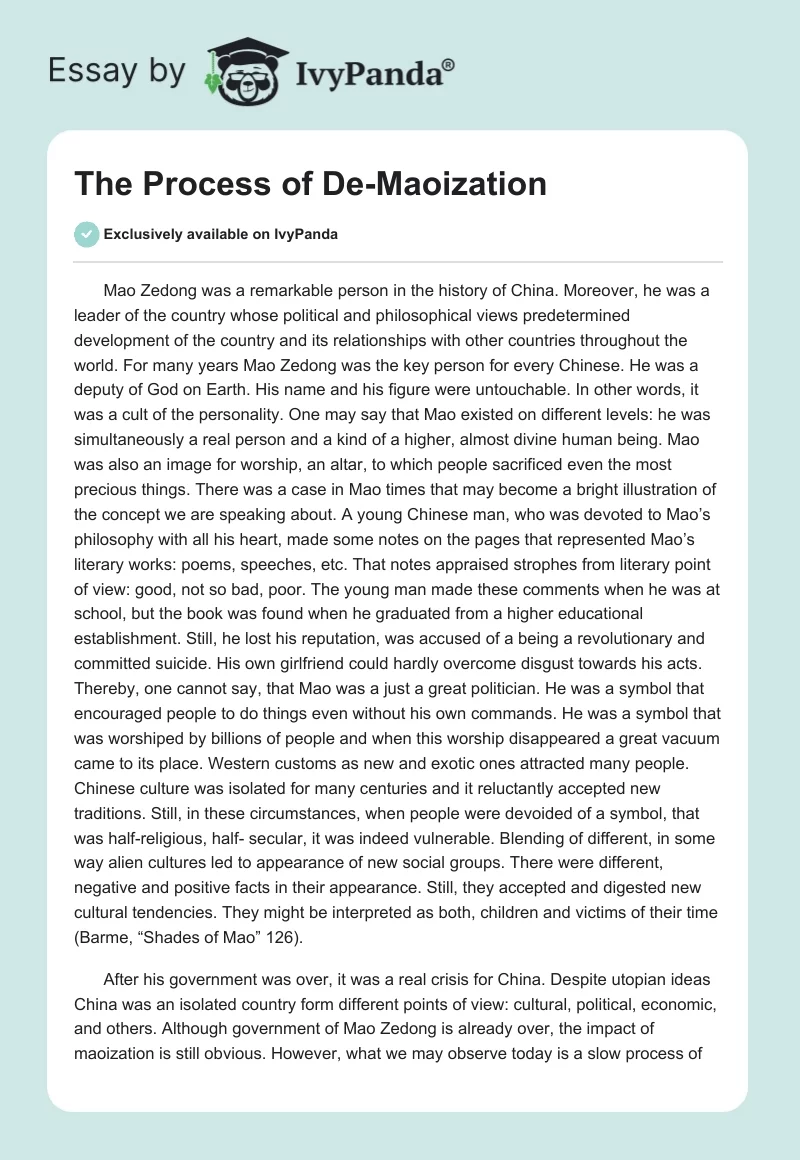 Essay by IvyPanda®

The Process of De-Maoization

Exclusively available on IvyPanda

Mao Zedong was a remarkable person in the history of China. Moreover, he was a leader of the country whose political and philosophical views predetermined development of the country and its relationships with other countries throughout the world. For many years Mao Zedong was the key person for every Chinese. He was a deputy of God on Earth. His name and his figure were untouchable. In other words, it was a cult of the personality. One may say that Mao existed on different levels: he was simultaneously a real person and a kind of a higher, almost divine human being. Mao was also an image for worship, an altar, to which people sacrificed even the most precious things. There was a case in Mao times that may become a bright illustration of the concept we are speaking about. A young Chinese man, who was devoted to Mao's philosophy with all his heart, made some notes on the pages that represented Mao's literary works: poems, speeches, etc. That notes appraised strophes from literary point of view: good, not so bad, poor. The young man made these comments when he was at school, but the book was found when he graduated from a higher educational establishment. Still, he lost his reputation, was accused of a being a revolutionary and committed suicide. His own girlfriend could hardly overcome disgust towards his acts. Thereby, one cannot say, that Mao was a just a great politician. He was a symbol that encouraged people to do things even without his own commands. He was a symbol that was worshiped by billions of people and when this worship disappeared a great vacuum came to its place. Western customs as new and exotic ones attracted many people. Chinese culture was isolated for many centuries and it reluctantly accepted new traditions. Still, in these circumstances, when people were devoided of a symbol, that was half-religious, half- secular, it was indeed vulnerable. Blending of different, in some way alien cultures led to appearance of new social groups. There were different, negative and positive facts in their appearance. Still, they accepted and digested new cultural tendencies. They might be interpreted as both, children and victims of their time (Barme, "Shades of Mao" 126).

After his government was over, it was a real crisis for China. Despite utopian ideas China was an isolated country form different points of view: cultural, political, economic, and others. Although government of Mao Zedong is already over, the impact of maoization is still obvious. However, what we may observe today is a slow process of